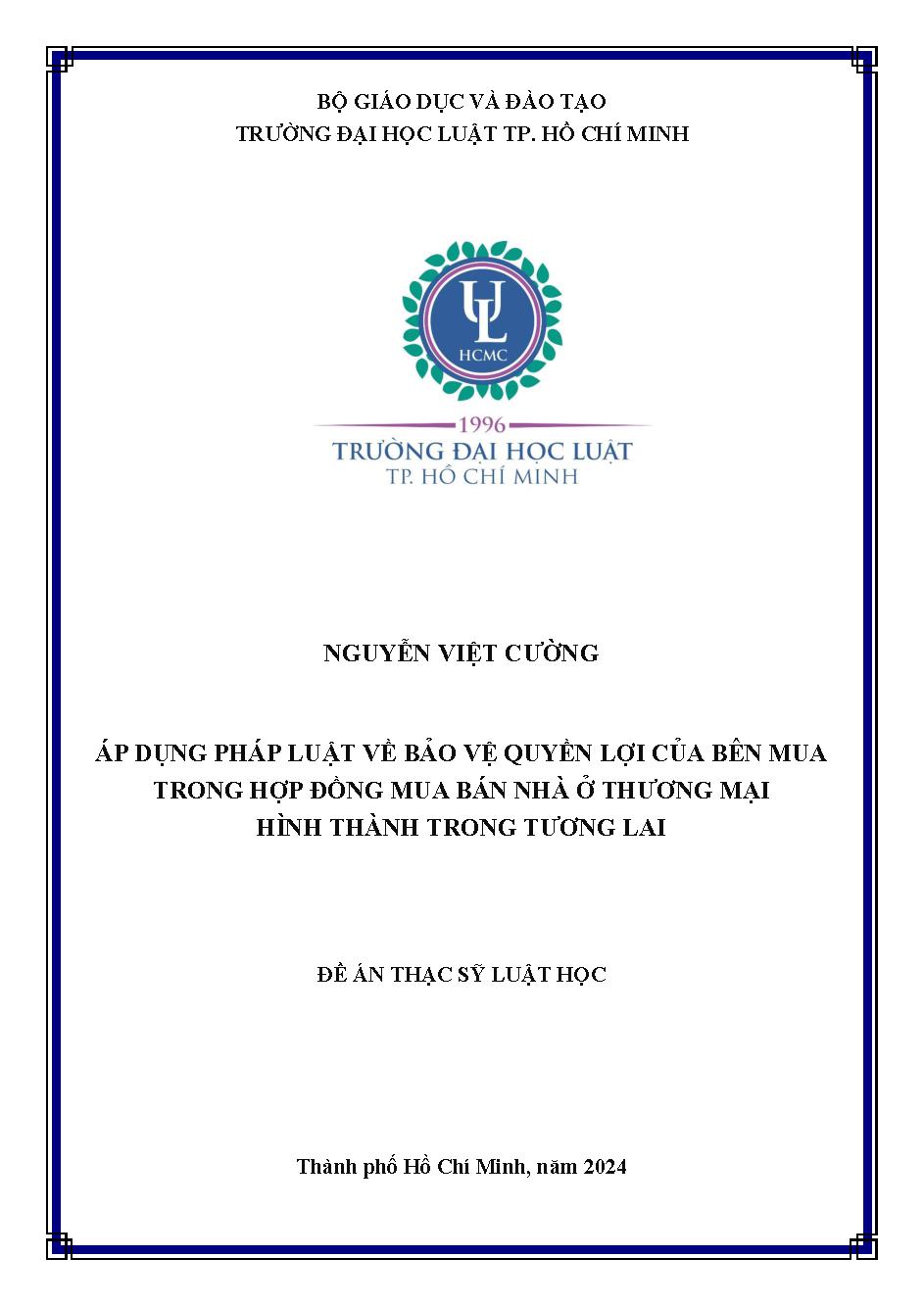 BỘ GIÁO DỤC VÀ ĐÀO TẠO
TRƯỜNG ĐẠI HỌC LUẬT TP. HỒ CHÍ MINH

UL
HCMC

1996
TRƯỜNG ĐẠI HỌC LUẬT
TP. HỒ CHÍ MINH

NGUYỄN VIỆT CƯỜNG

ÁP DỤNG PHÁP LUẬT VỀ BẢO VỆ QUYỀN LỢI CỦA BÊN MUA TRONG HỢP ĐỒNG MUA BÁN NHÀ Ở THƯƠNG MẠI HÌNH THÀNH TRONG TƯƠNG LAI

ĐỀ ÁN THẠC SỸ LUẬT HỌC

Thành phố Hồ Chí Minh, năm 2024